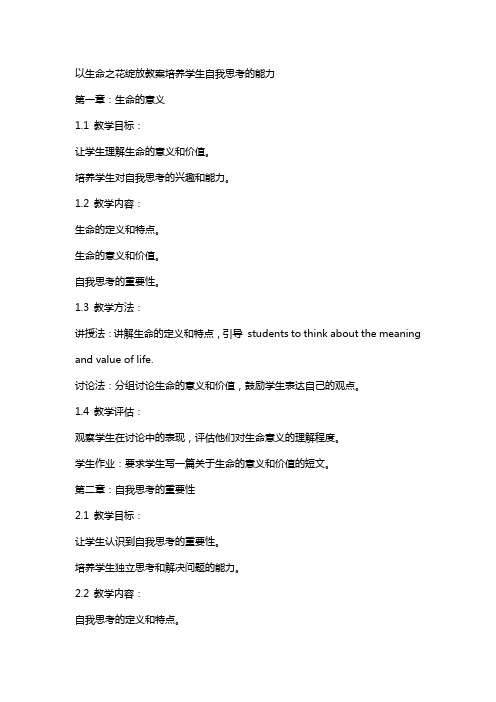 以生命之花绽放教案培养学生自我思考的能力

第一章：生命的意义

1.1 教学目标：

让学生理解生命的意义和价值。

培养学生对自我思考的兴趣和能力。

1.2 教学内容：

生命的定义和特点。

生命的意义和价值。

自我思考的重要性。

1.3 教学方法：

讲授法：讲解生命的定义和特点，引导 students to think about the meaning and value of life.

讨论法：分组讨论生命的意义和价值，鼓励学生表达自己的观点。

1.4 教学评估：

观察学生在讨论中的表现，评估他们对生命意义的理解程度。

学生作业：要求学生写一篇关于生命的意义和价值的短文。

第二章：自我思考的重要性

2.1 教学目标：

让学生认识到自我思考的重要性。

培养学生独立思考和解决问题的能力。

2.2 教学内容：

自我思考的定义和特点。